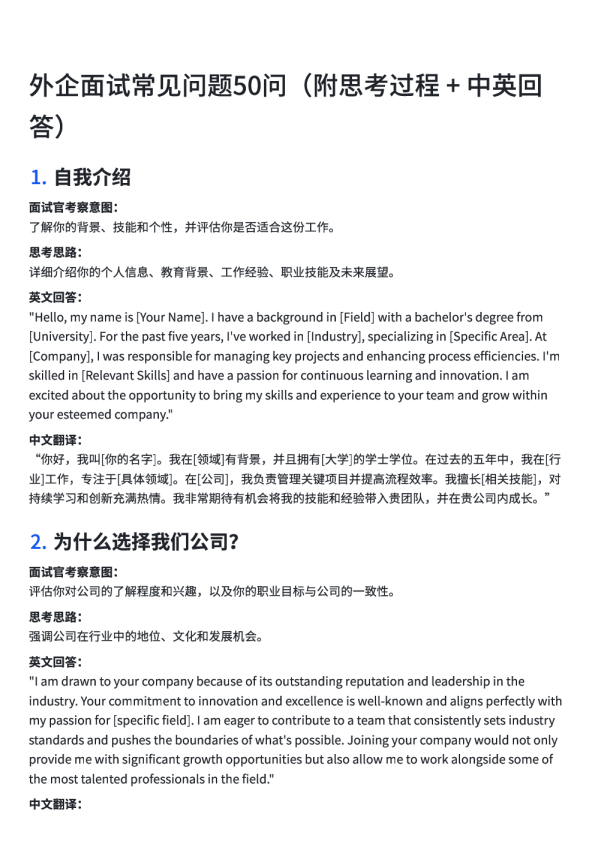 外企面试常见问题50问（附思考过程 + 中英回答）

1. 自我介绍

面试官考察意图：
了解你的背景、技能和个性，并评估你是否适合这份工作。

思考思路：
详细介绍你的个人信息、教育背景、工作经验、职业技能及未来展望。

英文回答：
"Hello, my name is [Your Name]. I have a background in [Field] with a bachelor's degree from [University]. For the past five years, I've worked in [Industry], specializing in [Specific Area]. At [Company], I was responsible for managing key projects and enhancing process efficiencies. I'm skilled in [Relevant Skills] and have a passion for continuous learning and innovation. I am excited about the opportunity to bring my skills and experience to your team and grow within your esteemed company."

中文翻译：
“你好，我叫[你的名字]。我在[领域]有背景，并且拥有[大学]的学士学位。在过去的五年中，我在[行业]工作，专注于[具体领域]。在[公司]，我负责管理关键项目并提高流程效率。我擅长[相关技能]，对持续学习和创新充满热情。我非常期待有机会将我的技能和经验带入贵团队，并在贵公司内成长。”

2. 为什么选择我们公司？

面试官考察意图：
评估你对公司的了解程度和兴趣，以及你的职业目标与公司的一致性。

思考思路：
强调公司在行业中的地位、文化和发展机会。

英文回答：
"I am drawn to your company because of its outstanding reputation and leadership in the industry. Your commitment to innovation and excellence is well-known and aligns perfectly with my passion for [specific field]. I am eager to contribute to a team that consistently sets industry standards and pushes the boundaries of what's possible. Joining your company would not only provide me with significant growth opportunities but also allow me to work alongside some of the most talented professionals in the field."

中文翻译：